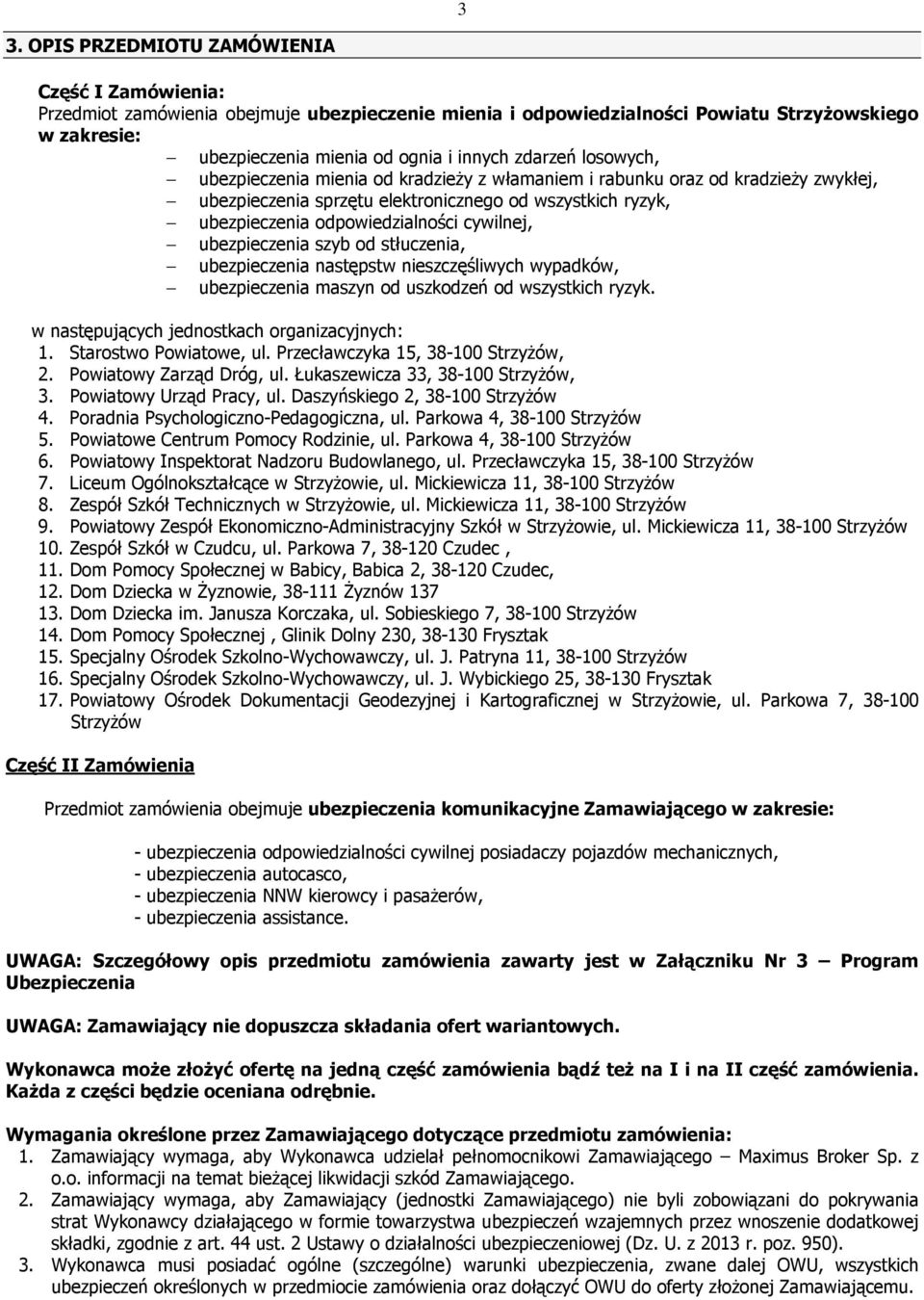 3

3. OPIS PRZEDMIOTU ZAMÓWIENIA

Część I Zamówienia:
Przedmiot zamówienia obejmuje ubezpieczenie mienia i odpowiedzialności Powiatu Strzyżowskiego w zakresie:
– ubezpieczenia mienia od ognia i innych zdarzeń losowych,
– ubezpieczenia mienia od kradzieży z włamaniem i rabunku oraz od kradzieży zwykłej,
– ubezpieczenia sprzętu elektronicznego od wszystkich ryzyk,
– ubezpieczenia odpowiedzialności cywilnej,
– ubezpieczenia szyb od stłuczenia,
– ubezpieczenia następstw nieszczęśliwych wypadków,
– ubezpieczenia maszyn od uszkodzeń od wszystkich ryzyk.

w następujących jednostkach organizacyjnych:
1. Starostwo Powiatowe, ul. Przecławczyka 15, 38-100 Strzyżów,
2. Powiatowy Zarząd Dróg, ul. Łukaszewicza 33, 38-100 Strzyżów,
3. Powiatowy Urząd Pracy, ul. Daszyńskiego 2, 38-100 Strzyżów
4. Poradnia Psychologiczno-Pedagogiczna, ul. Parkowa 4, 38-100 Strzyżów
5. Powiatowe Centrum Pomocy Rodzinie, ul. Parkowa 4, 38-100 Strzyżów
6. Powiatowy Inspektorat Nadzoru Budowlanego, ul. Przecławczyka 15, 38-100 Strzyżów
7. Liceum Ogólnokształcące w Strzyżowie, ul. Mickiewicza 11, 38-100 Strzyżów
8. Zespół Szkół Technicznych w Strzyżowie, ul. Mickiewicza 11, 38-100 Strzyżów
9. Powiatowy Zespół Ekonomiczno-Administracyjny Szkół w Strzyżowie, ul. Mickiewicza 11, 38-100 Strzyżów
10. Zespół Szkół w Czudcu, ul. Parkowa 7, 38-120 Czudec ,
11. Dom Pomocy Społecznej w Babicy, Babica 2, 38-120 Czudec,
12. Dom Dziecka w Żyznowie, 38-111 Żyznów 137
13. Dom Dziecka im. Janusza Korczaka, ul. Sobieskiego 7, 38-100 Strzyżów
14. Dom Pomocy Społecznej , Glinik Dolny 230, 38-130 Frysztak
15. Specjalny Ośrodek Szkolno-Wychowawczy, ul. J. Patryna 11, 38-100 Strzyżów
16. Specjalny Ośrodek Szkolno-Wychowawczy, ul. J. Wybickiego 25, 38-130 Frysztak
17. Powiatowy Ośrodek Dokumentacji Geodezyjnej i Kartograficznej w Strzyżowie, ul. Parkowa 7, 38-100 Strzyżów

Część II Zamówienia

Przedmiot zamówienia obejmuje ubezpieczenia komunikacyjne Zamawiającego w zakresie:

- ubezpieczenia odpowiedzialności cywilnej posiadaczy pojazdów mechanicznych,
- ubezpieczenia autocasco,
- ubezpieczenia NNW kierowcy i pasażerów,
- ubezpieczenia assistance.

UWAGA: Szczegółowy opis przedmiotu zamówienia zawarty jest w Załączniku Nr 3 – Program Ubezpieczenia

UWAGA: Zamawiający nie dopuszcza składania ofert wariantowych.

Wykonawca może złożyć ofertę na jedną część zamówienia bądź też na I i na II część zamówienia. Każda z części będzie oceniana odrębnie.

Wymagania określone przez Zamawiającego dotyczące przedmiotu zamówienia:
1. Zamawiający wymaga, aby Wykonawca udzielał pełnomocnikowi Zamawiającego – Maximus Broker Sp. z o.o. informacji na temat bieżącej likwidacji szkód Zamawiającego.
2. Zamawiający wymaga, aby Zamawiający (jednostki Zamawiającego) nie byli zobowiązani do pokrywania strat Wykonawcy działającego w formie towarzystwa ubezpieczeń wzajemnych przez wnoszenie dodatkowej składki, zgodnie z art. 44 ust. 2 Ustawy o działalności ubezpieczeniowej (Dz. U. z 2013 r. poz. 950).
3. Wykonawca musi posiadać ogólne (szczególne) warunki ubezpieczenia, zwane dalej OWU, wszystkich ubezpieczeń określonych w przedmiocie zamówienia oraz dołączyć OWU do oferty złożonej Zamawiającemu.